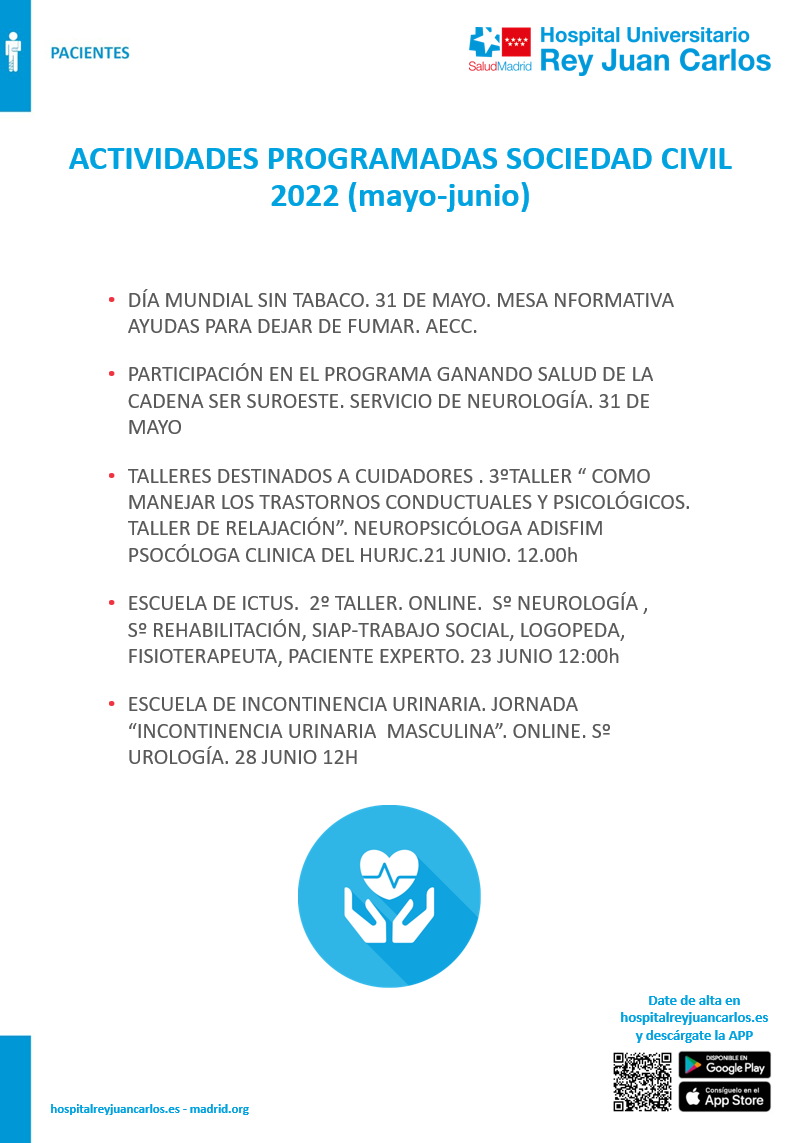 PACIENTES

SaludMadrid Hospital Universitario Rey Juan Carlos

ACTIVIDADES PROGRAMADAS SOCIEDAD CIVIL 2022 (mayo-junio)

• DÍA MUNDIAL SIN TABACO. 31 DE MAYO. MESA NFORMATIVA AYUDAS PARA DEJAR DE FUMAR. AECC.

• PARTICIPACIÓN EN EL PROGRAMA GANANDO SALUD DE LA CADENA SER SUROESTE. SERVICIO DE NEUROLOGÍA. 31 DE MAYO

• TALLERES DESTINADOS A CUIDADORES . 3ºTALLER “ COMO MANEJAR LOS TRASTORNOS CONDUCTUALES Y PSICOLÓGICOS. TALLER DE RELAJACIÓN”. NEUROPSICÓLOGA ADISFIM PSOCÓLOGA CLINICA DEL HURJC.21 JUNIO. 12.00h

• ESCUELA DE ICTUS. 2º TALLER. ONLINE. Sº NEUROLOGÍA , Sº REHABILITACIÓN, SIAP-TRABAJO SOCIAL, LOGOPEDA, FISIOTERAPEUTA, PACIENTE EXPERTO. 23 JUNIO 12:00h

• ESCUELA DE INCONTINENCIA URINARIA. JORNADA “INCONTINENCIA URINARIA MASCULINA”. ONLINE. Sº UROLOGÍA. 28 JUNIO 12H

Date de alta en hospitalreyjuancarlos.es y descárgate la APP

DISPONIBLE EN Google Play

Consíguelo en el App Store

hospitalreyjuancarlos.es - madrid.org